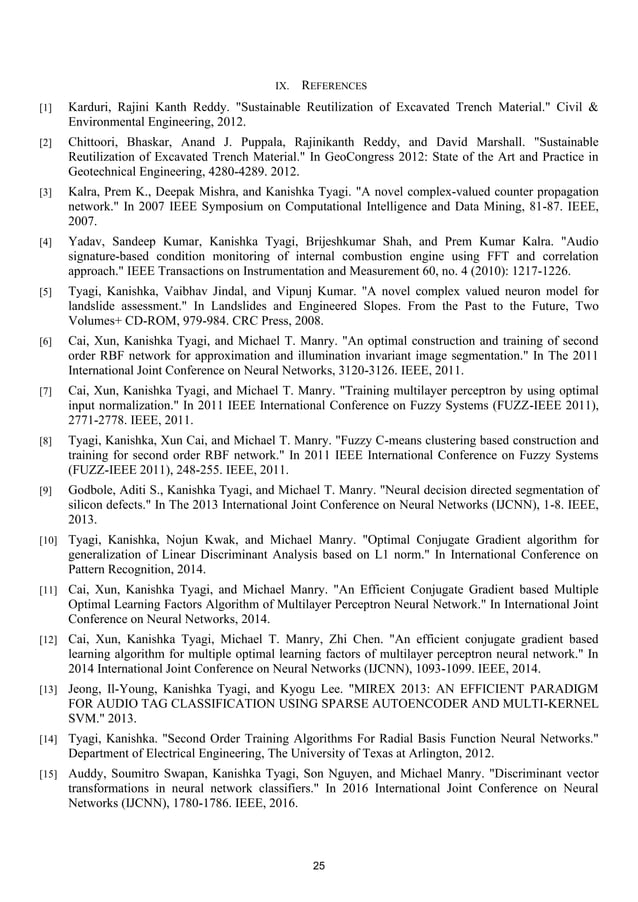 IX. REFERENCES

[1] Karduri, Rajini Kanth Reddy. "Sustainable Reutilization of Excavated Trench Material." Civil & Environmental Engineering, 2012.

[2] Chittoori, Bhaskar, Anand J. Puppala, Rajinikanth Reddy, and David Marshall. "Sustainable Reutilization of Excavated Trench Material." In GeoCongress 2012: State of the Art and Practice in Geotechnical Engineering, 4280-4289. 2012.

[3] Kalra, Prem K., Deepak Mishra, and Kanishka Tyagi. "A novel complex-valued counter propagation network." In 2007 IEEE Symposium on Computational Intelligence and Data Mining, 81-87. IEEE, 2007.

[4] Yadav, Sandeep Kumar, Kanishka Tyagi, Brijeshkumar Shah, and Prem Kumar Kalra. "Audio signature-based condition monitoring of internal combustion engine using FFT and correlation approach." IEEE Transactions on Instrumentation and Measurement 60, no. 4 (2010): 1217-1226.

[5] Tyagi, Kanishka, Vaibhav Jindal, and Vipunj Kumar. "A novel complex valued neuron model for landslide assessment." In Landslides and Engineered Slopes. From the Past to the Future, Two Volumes+ CD-ROM, 979-984. CRC Press, 2008.

[6] Cai, Xun, Kanishka Tyagi, and Michael T. Manry. "An optimal construction and training of second order RBF network for approximation and illumination invariant image segmentation." In The 2011 International Joint Conference on Neural Networks, 3120-3126. IEEE, 2011.

[7] Cai, Xun, Kanishka Tyagi, and Michael T. Manry. "Training multilayer perceptron by using optimal input normalization." In 2011 IEEE International Conference on Fuzzy Systems (FUZZ-IEEE 2011), 2771-2778. IEEE, 2011.

[8] Tyagi, Kanishka, Xun Cai, and Michael T. Manry. "Fuzzy C-means clustering based construction and training for second order RBF network." In 2011 IEEE International Conference on Fuzzy Systems (FUZZ-IEEE 2011), 248-255. IEEE, 2011.

[9] Godbole, Aditi S., Kanishka Tyagi, and Michael T. Manry. "Neural decision directed segmentation of silicon defects." In The 2013 International Joint Conference on Neural Networks (IJCNN), 1-8. IEEE, 2013.

[10] Tyagi, Kanishka, Nojun Kwak, and Michael Manry. "Optimal Conjugate Gradient algorithm for generalization of Linear Discriminant Analysis based on L1 norm." In International Conference on Pattern Recognition, 2014.

[11] Cai, Xun, Kanishka Tyagi, and Michael Manry. "An Efficient Conjugate Gradient based Multiple Optimal Learning Factors Algorithm of Multilayer Perceptron Neural Network." In International Joint Conference on Neural Networks, 2014.

[12] Cai, Xun, Kanishka Tyagi, Michael T. Manry, Zhi Chen. "An efficient conjugate gradient based learning algorithm for multiple optimal learning factors of multilayer perceptron neural network." In 2014 International Joint Conference on Neural Networks (IJCNN), 1093-1099. IEEE, 2014.

[13] Jeong, Il-Young, Kanishka Tyagi, and Kyogu Lee. "MIREX 2013: AN EFFICIENT PARADIGM FOR AUDIO TAG CLASSIFICATION USING SPARSE AUTOENCODER AND MULTI-KERNEL SVM." 2013.

[14] Tyagi, Kanishka. "Second Order Training Algorithms For Radial Basis Function Neural Networks." Department of Electrical Engineering, The University of Texas at Arlington, 2012.

[15] Auddy, Soumitro Swapan, Kanishka Tyagi, Son Nguyen, and Michael Manry. "Discriminant vector transformations in neural network classifiers." In 2016 International Joint Conference on Neural Networks (IJCNN), 1780-1786. IEEE, 2016.

25